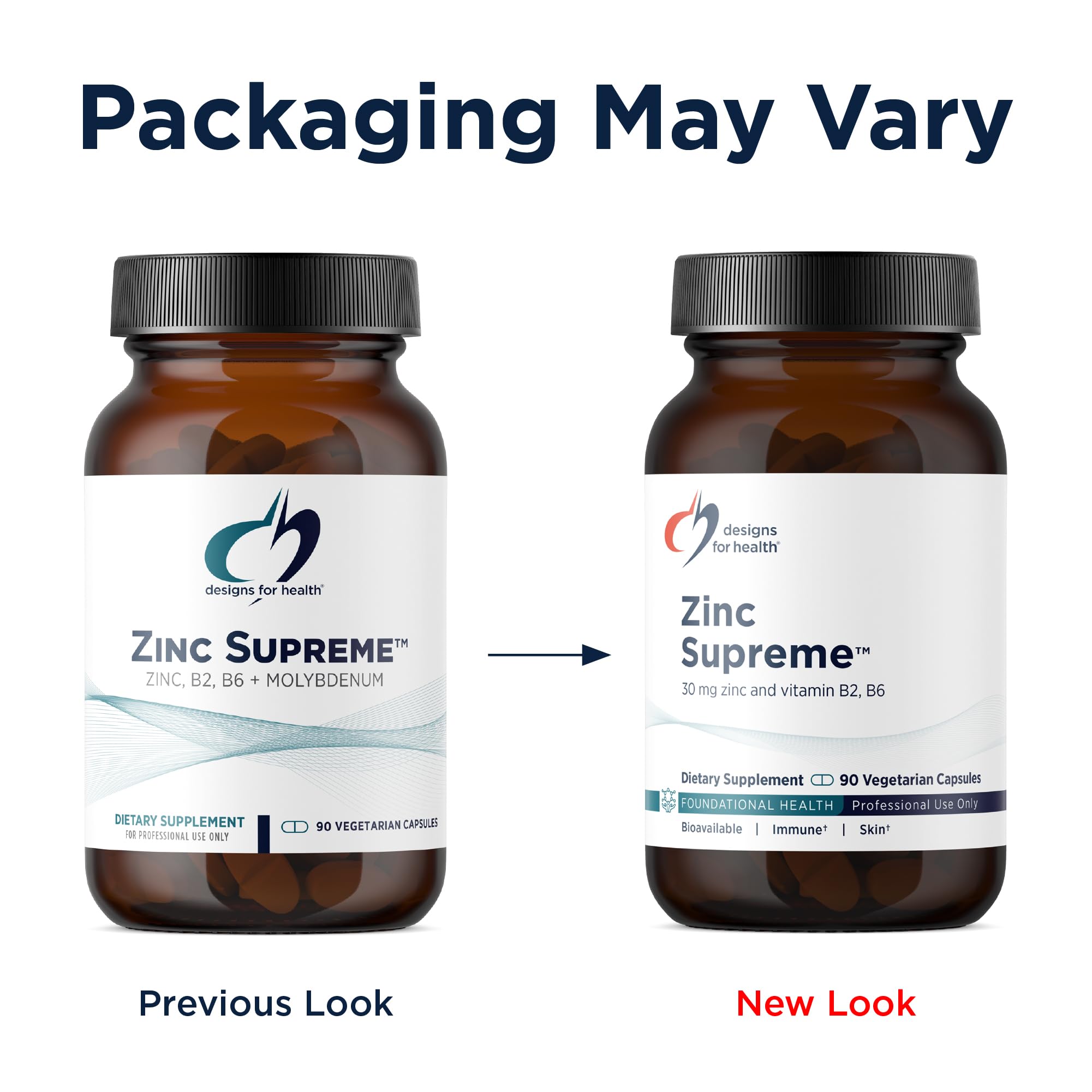 Packaging May Vary

designs for health®

ZINC SUPREME™

ZINC, B2, B6 + MOLYBDENUM

DIETARY SUPPLEMENT

FOR PROFESSIONAL USE ONLY

90 VEGETARIAN CAPSULES

designs for health®

Zinc Supreme™

30 mg zinc and vitamin B2, B6

Dietary Supplement 90 Vegetarian Capsules

FOUNDATIONAL HEALTH Professional Use Only

Bioavailable | Immune† | Skin†

Previous Look

New Look